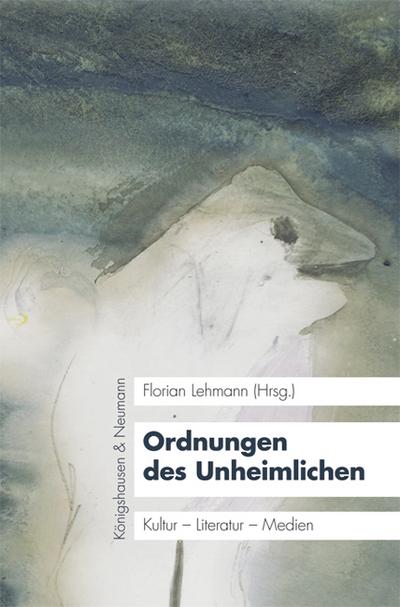 Königshausen & Neumann

Florian Lehmann (Hrsg.)

Ordnungen des Unheimlichen

Kultur – Literatur – Medien